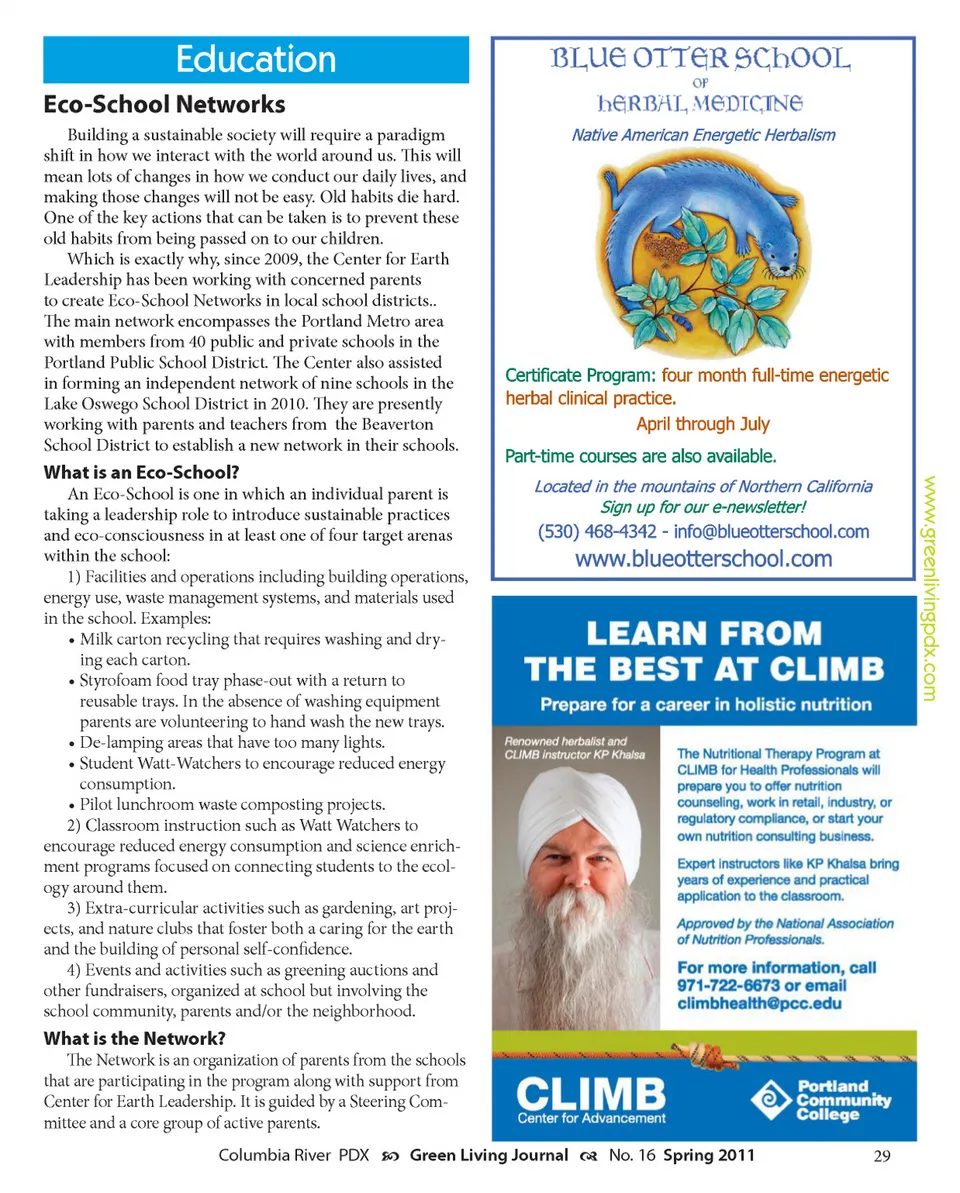 Education

Eco-School Networks

Building a sustainable society will require a paradigm shift in how we interact with the world around us. This will mean lots of changes in how we conduct our daily lives, and making those changes will not be easy. Old habits die hard. One of the key actions that can be taken is to prevent these old habits from being passed on to our children.

Which is exactly why, since 2009, the Center for Earth Leadership has been working with concerned parents to create Eco-School Networks in local school districts.. The main network encompasses the Portland Metro area with members from 40 public and private schools in the Portland Public School District. The Center also assisted in forming an independent network of nine schools in the Lake Oswego School District in 2010. They are presently working with parents and teachers from the Beaverton School District to establish a new network in their schools.

What is an Eco-School?

An Eco-School is one in which an individual parent is taking a leadership role to introduce sustainable practices and eco-consciousness in at least one of four target arenas within the school:

1) Facilities and operations including building operations, energy use, waste management systems, and materials used in the school. Examples:

• Milk carton recycling that requires washing and drying each carton.
• Styrofoam food tray phase-out with a return to reusable trays. In the absence of washing equipment parents are volunteering to hand wash the new trays.
• De-lamping areas that have too many lights.
• Student Watt-Watchers to encourage reduced energy consumption.
• Pilot lunchroom waste composting projects.

2) Classroom instruction such as Watt Watchers to encourage reduced energy consumption and science enrichment programs focused on connecting students to the ecology around them.

3) Extra-curricular activities such as gardening, art projects, and nature clubs that foster both a caring for the earth and the building of personal self-confidence.

4) Events and activities such as greening auctions and other fundraisers, organized at school but involving the school community, parents and/or the neighborhood.

What is the Network?

The Network is an organization of parents from the schools that are participating in the program along with support from Center for Earth Leadership. It is guided by a Steering Committee and a core group of active parents.

BLUE OTTER SCHOOL
OF
HERBAL MEDICINE
Native American Energetic Herbalism

Certificate Program: four month full-time energetic herbal clinical practice.
April through July
Part-time courses are also available.
Located in the mountains of Northern California
Sign up for our e-newsletter!
(530) 468-4342 - info@blueotterschool.com
www.blueotterschool.com

www.greenlivingpdx.com

LEARN FROM THE BEST AT CLIMB
Prepare for a career in holistic nutrition

Renowned herbalist and CLIMB instructor KP Khalsa

The Nutritional Therapy Program at CLIMB for Health Professionals will prepare you to offer nutrition counseling, work in retail, industry, or regulatory compliance, or start your own nutrition consulting business.

Expert instructors like KP Khalsa bring years of experience and practical application to the classroom.

Approved by the National Association of Nutrition Professionals.

For more information, call 971-722-6673 or email climbhealth@pcc.edu

CLIMB
Center for Advancement

Portland Community College

Columbia River PDX Green Living Journal No. 16 Spring 2011 29